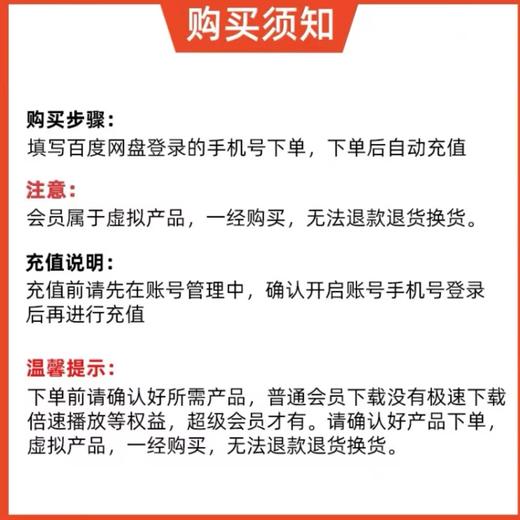 购买须知

购买步骤：
填写百度网盘登录的手机号下单，下单后自动充值

注意：
会员属于虚拟产品，一经购买，无法退款退货换货。

充值说明：
充值前请先在账号管理中，确认开启账号手机号登录后再进行充值

温馨提示：
下单前请确认好所需产品，普通会员下载没有极速下载倍速播放等权益，超级会员才有。请确认好产品下单，虚拟产品，一经购买，无法退款退货换货。